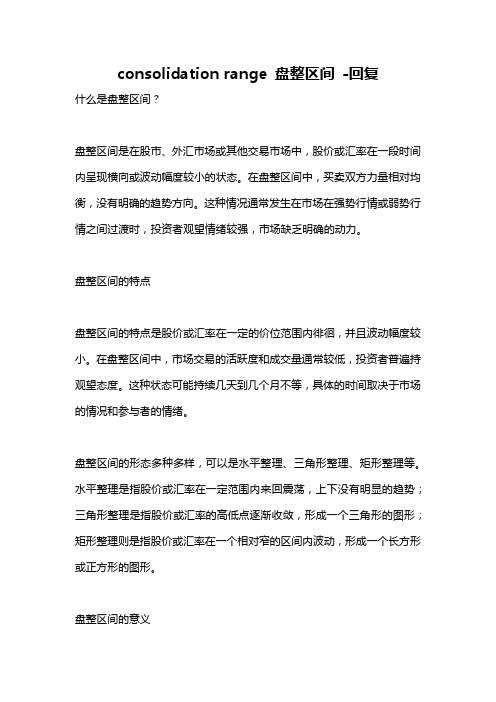 consolidation range 盘整区间 -回复

什么是盘整区间？

盘整区间是在股市、外汇市场或其他交易市场中，股价或汇率在一段时间内呈现横向或波动幅度较小的状态。在盘整区间中，买卖双方力量相对均衡，没有明确的趋势方向。这种情况通常发生在市场在强势行情或弱势行情之间过渡时，投资者观望情绪较强，市场缺乏明确的动力。

盘整区间的特点

盘整区间的特点是股价或汇率在一定的价位范围内徘徊，并且波动幅度较小。在盘整区间中，市场交易的活跃度和成交量通常较低，投资者普遍持观望态度。这种状态可能持续几天到几个月不等，具体的时间取决于市场的情况和参与者的情绪。

盘整区间的形态多种多样，可以是水平整理、三角形整理、矩形整理等。水平整理是指股价或汇率在一定范围内来回震荡，上下没有明显的趋势；三角形整理是指股价或汇率的高低点逐渐收敛，形成一个三角形的图形；矩形整理则是指股价或汇率在一个相对窄的区间内波动，形成一个长方形或正方形的图形。

盘整区间的意义